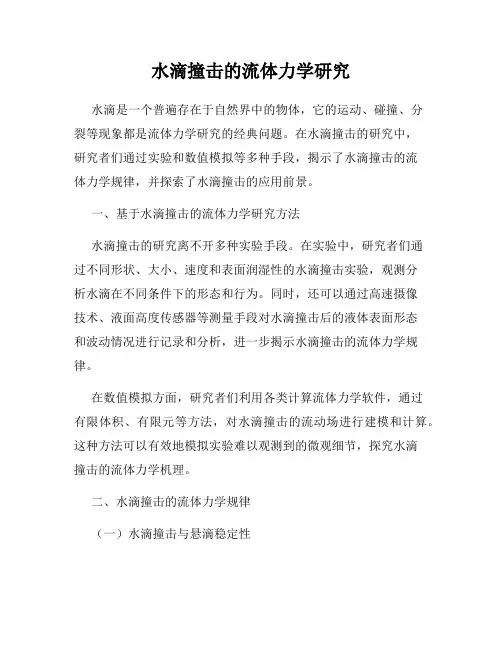 水滴撞击的流体力学研究

水滴是一个普遍存在于自然界中的物体，它的运动、碰撞、分裂等现象都是流体力学研究的经典问题。在水滴撞击的研究中，研究者们通过实验和数值模拟等多种手段，揭示了水滴撞击的流体力学规律，并探索了水滴撞击的应用前景。

一、基于水滴撞击的流体力学研究方法

水滴撞击的研究离不开多种实验手段。在实验中，研究者们通过不同形状、大小、速度和表面润湿性的水滴撞击实验，观测分析水滴在不同条件下的形态和行为。同时，还可以通过高速摄像技术、液面高度传感器等测量手段对水滴撞击后的液体表面形态和波动情况进行记录和分析，进一步揭示水滴撞击的流体力学规律。

在数值模拟方面，研究者们利用各类计算流体力学软件，通过有限体积、有限元等方法，对水滴撞击的流动场进行建模和计算。这种方法可以有效地模拟实验难以观测到的微观细节，探究水滴撞击的流体力学机理。

二、水滴撞击的流体力学规律

（一）水滴撞击与悬滴稳定性